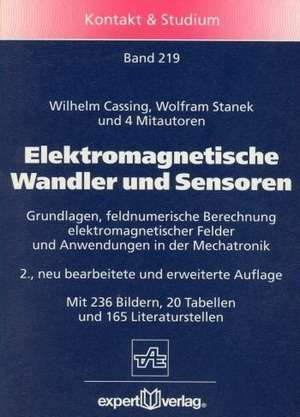 Kontakt & Studium

Band 219

Wilhelm Cassing, Wolfram Stanek
und 4 Mitautoren

Elektromagnetische
Wandler und Sensoren

Grundlagen, feldnumerische Berechnung
elektromagnetischer Felder
und Anwendungen in der Mechatronik

2., neu bearbeitete und erweiterte Auflage

Mit 236 Bildern, 20 Tabellen
und 165 Literaturstellen

TAE

expert verlag